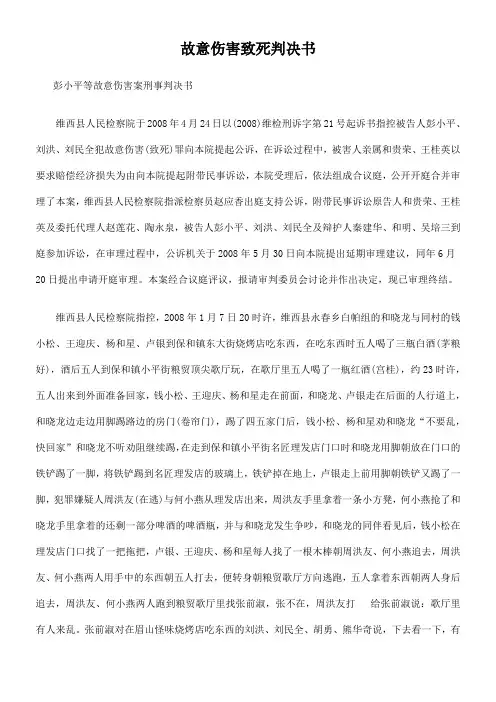 故意伤害致死判决书

彭小平等故意伤害案刑事判决书

维西县人民检察院于2008年4月24日以(2008)维检刑诉字第21号起诉书指控被告人彭小平、刘洪、刘民全犯故意伤害(致死)罪向本院提起公诉，在诉讼过程中，被害人亲属和贵荣、王桂英以要求赔偿经济损失为由向本院提起附带民事诉讼，本院受理后，依法组成合议庭，公开开庭合并审理了本案，维西县人民检察院指派检察员赵应香出庭支持公诉，附带民事诉讼原告人和贵荣、王桂英及委托代理人赵莲花、陶永泉，被告人彭小平、刘洪、刘民全及辩护人秦建华、和明、吴培三到庭参加诉讼，在审理过程中，公诉机关于2008年5月30日向本院提出延期审理建议，同年6月20日提出申请开庭审理。本案经合议庭评议，报请审判委员会讨论并作出决定，现已审理终结。

维西县人民检察院指控，2008年1月7日20时许，维西县永春乡白帕组的和晓龙与同村的钱小松、王迎庆、杨和星、卢银到保和镇东大街烧烤店吃东西，在吃东西时五人喝了三瓶白酒(茅粮好)，酒后五人到保和镇小平街粮贸顶尖歌厅玩，在歌厅里五人喝了一瓶红酒(宫桂)，约23时许，五人出来到外面准备回家，钱小松、王迎庆、杨和星走在前面，和晓龙、卢银走在后面的人行道上，和晓龙边走边用脚踢路边的房门(卷帘门)，踢了四五家门后，钱小松、杨和星劝和晓龙“不要乱，快回家”和晓龙不听劝阻继续踢，在走到保和镇小平街名匠理发店门口时和晓龙用脚朝放在门口的铁铲踢了一脚，将铁铲踢到名匠理发店的玻璃上，铁铲掉在地上，卢银走上前用脚朝铁铲又踢了一脚，犯罪嫌疑人周洪友(在逃)与何小燕从理发店出来，周洪友手里拿着一条小方凳，何小燕抢了和晓龙手里拿着的还剩一部分啤酒的啤酒瓶，并与和晓龙发生争吵，和晓龙的同伴看见后，钱小松在理发店门口找了一把拖把，卢银、王迎庆、杨和星每人找了一根木棒朝周洪友、何小燕追去，周洪友、何小燕两人用手中的东西朝五人打去，便转身朝粮贸歌厅方向逃跑，五人拿着东西朝两人身后追去，周洪友、何小燕两人跑到粮贸歌厅里找张前淑，张不在，周洪友打　给张前淑说：歌厅里有人来乱。张前淑对在眉山怪味烧烤店吃东西的刘洪、刘民全、胡勇、熊华奇说，下去看一下，有